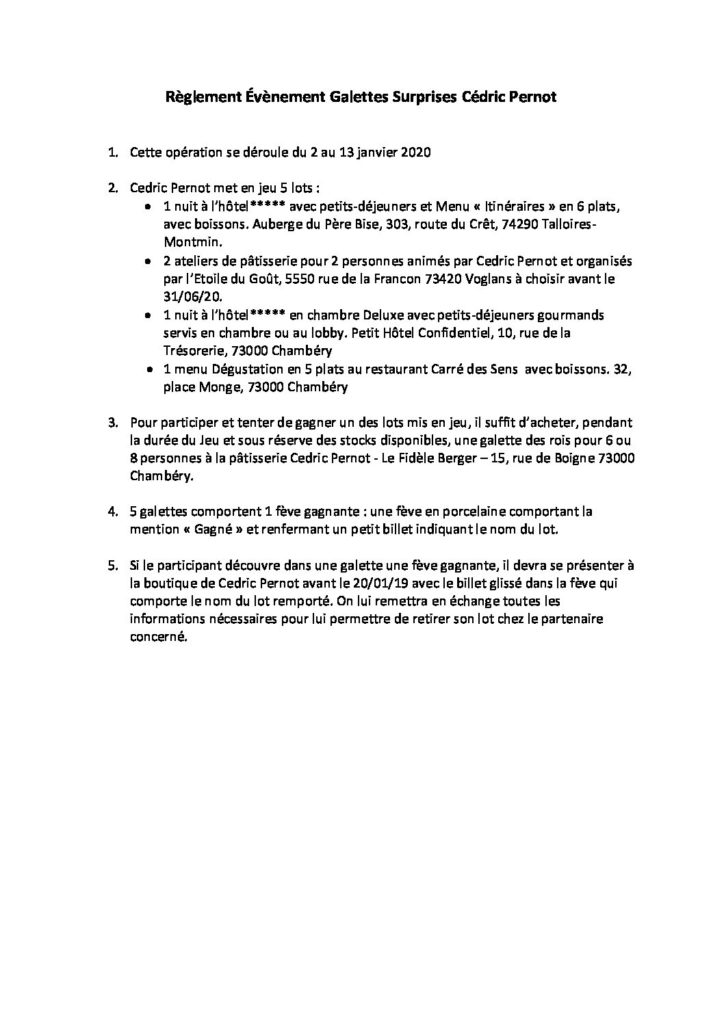 Règlement Évènement Galettes Surprises Cédric Pernot

1. Cette opération se déroule du 2 au 13 janvier 2020

2. Cedric Pernot met en jeu 5 lots :
• 1 nuit à l'hôtel***** avec petits-déjeuners et Menu « Itinéraires » en 6 plats, avec boissons. Auberge du Père Bise, 303, route du Crêt, 74290 Talloires-Montmin.
• 2 ateliers de pâtisserie pour 2 personnes animés par Cedric Pernot et organisés par l'Etoile du Goût, 5550 rue de la Francon 73420 Voglans à choisir avant le 31/06/20.
• 1 nuit à l'hôtel***** en chambre Deluxe avec petits-déjeuners gourmands servis en chambre ou au lobby. Petit Hôtel Confidentiel, 10, rue de la Trésorerie, 73000 Chambéry
• 1 menu Dégustation en 5 plats au restaurant Carré des Sens avec boissons. 32, place Monge, 73000 Chambéry

3. Pour participer et tenter de gagner un des lots mis en jeu, il suffit d'acheter, pendant la durée du Jeu et sous réserve des stocks disponibles, une galette des rois pour 6 ou 8 personnes à la pâtisserie Cedric Pernot - Le Fidèle Berger – 15, rue de Boigne 73000 Chambéry.

4. 5 galettes comportent 1 fève gagnante : une fève en porcelaine comportant la mention « Gagné » et renfermant un petit billet indiquant le nom du lot.

5. Si le participant découvre dans une galette une fève gagnante, il devra se présenter à la boutique de Cedric Pernot avant le 20/01/19 avec le billet glissé dans la fève qui comporte le nom du lot remporté. On lui remettra en échange toutes les informations nécessaires pour lui permettre de retirer son lot chez le partenaire concerné.